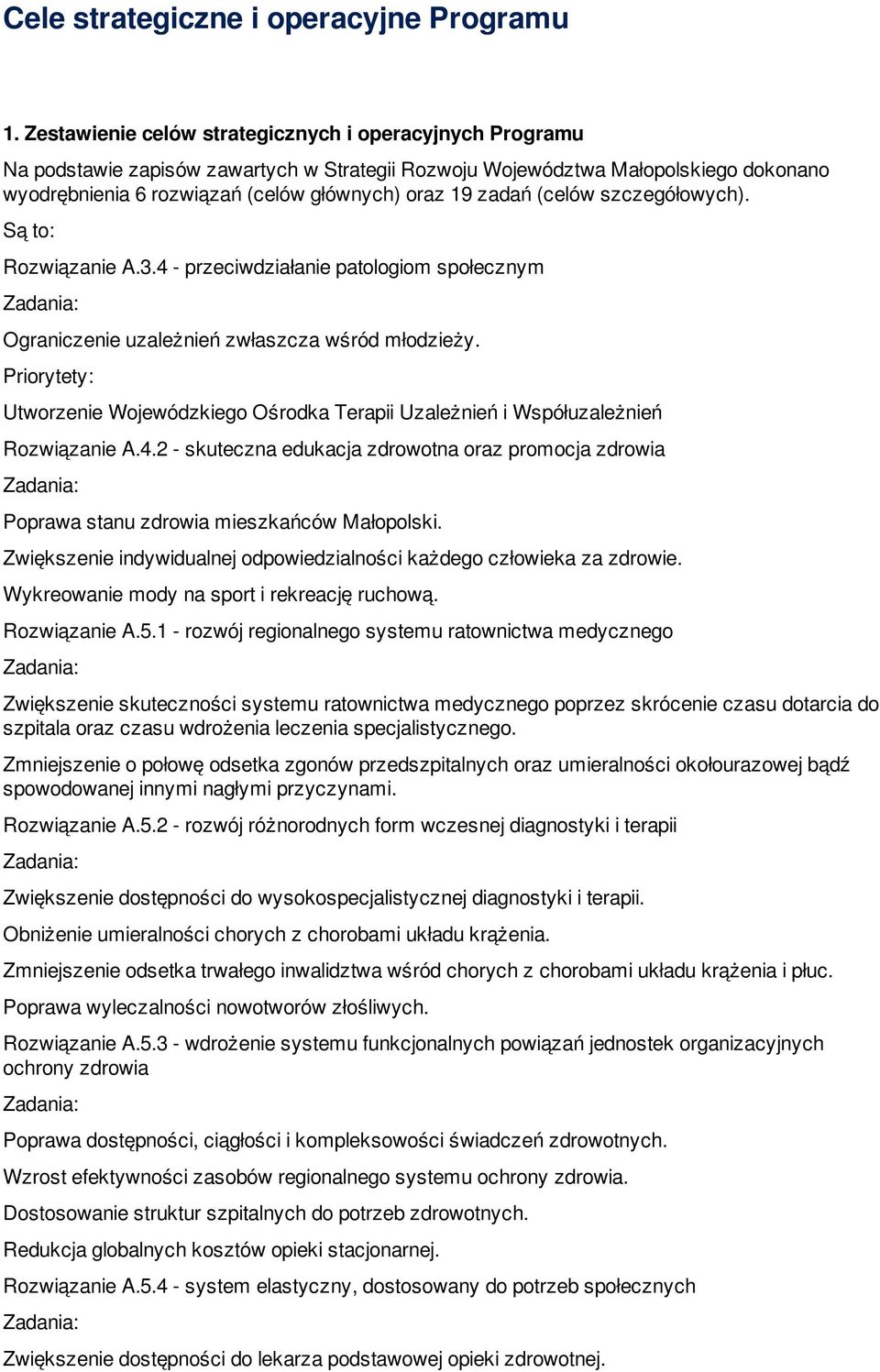 Cele strategiczne i operacyjne Programu

1. Zestawienie celów strategicznych i operacyjnych Programu

Na podstawie zapisów zawartych w Strategii Rozwoju Województwa Małopolskiego dokonano wyodrębnienia 6 rozwiązań (celów głównych) oraz 19 zadań (celów szczegółowych).

Są to:

Rozwiązanie A.3.4 - przeciwdziałanie patologiom społecznym

Zadania:

Ograniczenie uzależnień zwłaszcza wśród młodzieży.

Priorytety:

Utworzenie Wojewódzkiego Ośrodka Terapii Uzależnień i Współuzależnień

Rozwiązanie A.4.2 - skuteczna edukacja zdrowotna oraz promocja zdrowia

Zadania:

Poprawa stanu zdrowia mieszkańców Małopolski.

Zwiększenie indywidualnej odpowiedzialności każdego człowieka za zdrowie.

Wykreowanie mody na sport i rekreację ruchową.

Rozwiązanie A.5.1 - rozwój regionalnego systemu ratownictwa medycznego

Zadania:

Zwiększenie skuteczności systemu ratownictwa medycznego poprzez skrócenie czasu dotarcia do szpitala oraz czasu wdrożenia leczenia specjalistycznego.

Zmniejszenie o połowę odsetka zgonów przedszpitalnych oraz umieralności okołourazowej bądź spowodowanej innymi nagłymi przyczynami.

Rozwiązanie A.5.2 - rozwój różnorodnych form wczesnej diagnostyki i terapii

Zadania:

Zwiększenie dostępności do wysokospecjalistycznej diagnostyki i terapii.

Obniżenie umieralności chorych z chorobami układu krążenia.

Zmniejszenie odsetka trwałego inwalidztwa wśród chorych z chorobami układu krążenia i płuc.

Poprawa wyleczalności nowotworów złośliwych.

Rozwiązanie A.5.3 - wdrożenie systemu funkcjonalnych powiązań jednostek organizacyjnych ochrony zdrowia

Zadania:

Poprawa dostępności, ciągłości i kompleksowości świadczeń zdrowotnych.

Wzrost efektywności zasobów regionalnego systemu ochrony zdrowia.

Dostosowanie struktur szpitalnych do potrzeb zdrowotnych.

Redukcja globalnych kosztów opieki stacjonarnej.

Rozwiązanie A.5.4 - system elastyczny, dostosowany do potrzeb społecznych

Zadania:

Zwiększenie dostępności do lekarza podstawowej opieki zdrowotnej.